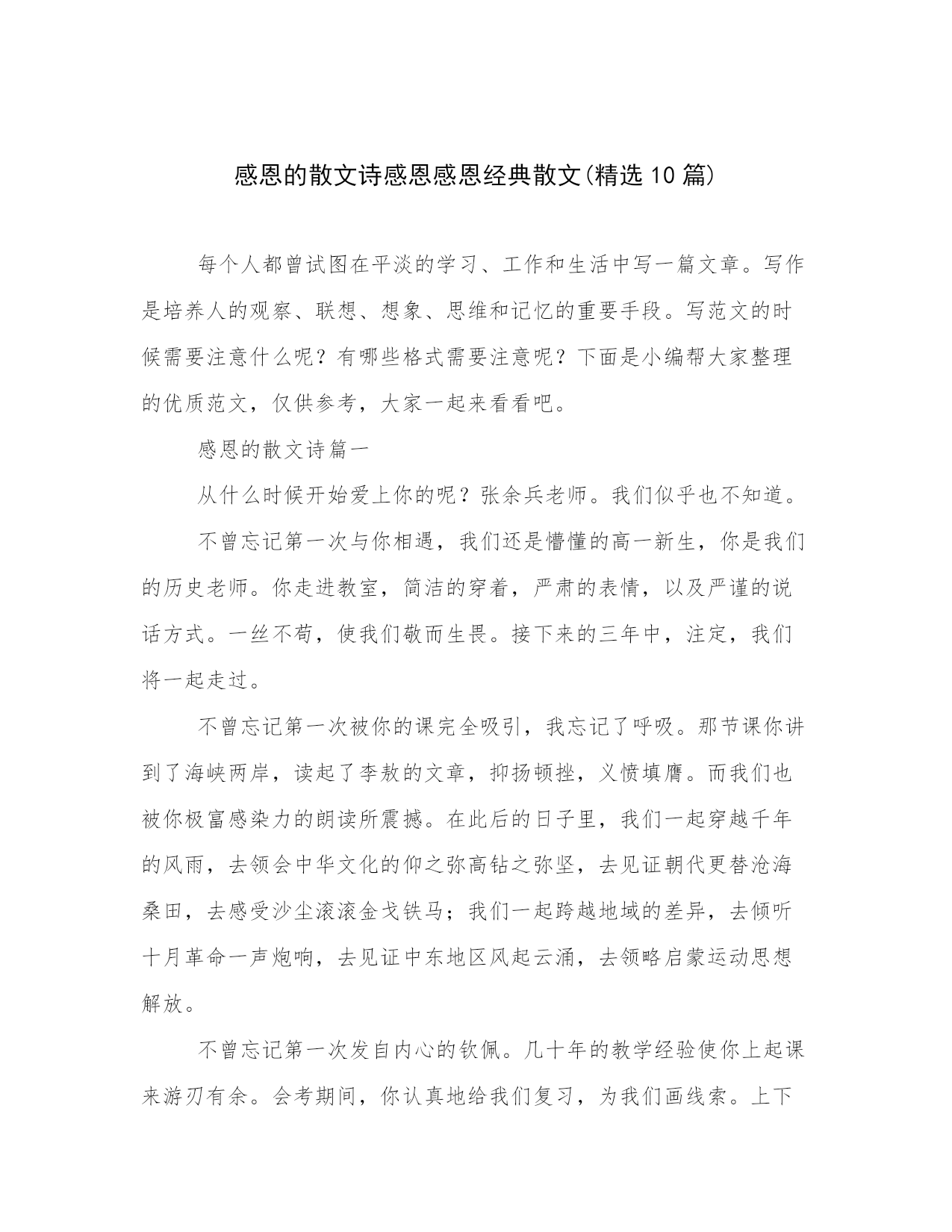 感恩的散文诗感恩感恩经典散文(精选10篇)

每个人都曾试图在平淡的学习、工作和生活中写一篇文章。写作是培养人的观察、联想、想象、思维和记忆的重要手段。写范文的时候需要注意什么呢？有哪些格式需要注意呢？下面是小编帮大家整理的优质范文，仅供参考，大家一起来看看吧。

感恩的散文诗篇一

从什么时候开始爱上你的呢？张余兵老师。我们似乎也不知道。

不曾忘记第一次与你相遇，我们还是懵懂的高一新生，你是我们的历史老师。你走进教室，简洁的穿着，严肃的表情，以及严谨的说话方式。一丝不苟，使我们敬而生畏。接下来的三年中，注定，我们将一起走过。

不曾忘记第一次被你的课完全吸引，我忘记了呼吸。那节课你讲到了海峡两岸，读起了李敖的文章，抑扬顿挫，义愤填膺。而我们也被你极富感染力的朗读所震撼。在此后的日子里，我们一起穿越千年的风雨，去领会中华文化的仰之弥高钻之弥坚，去见证朝代更替沧海桑田，去感受沙尘滚滚金戈铁马；我们一起跨越地域的差异，去倾听十月革命一声炮响，去见证中东地区风起云涌，去领略启蒙运动思想解放。

不曾忘记第一次发自内心的钦佩。几十年的教学经验使你上起课来游刃有余。会考期间，你认真地给我们复习，为我们画线索。上下